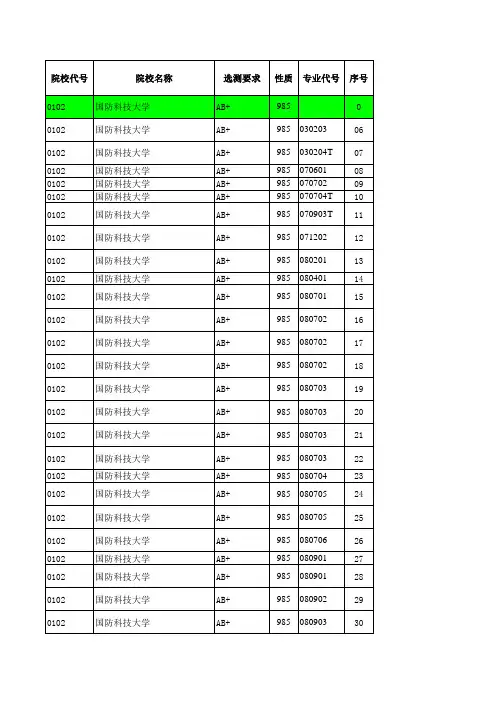 | 院校代号 | 院校名称 | 选测要求 | 性质 | 专业代号 | 序号 |
|---|---|---|---|---|---|
| 0102 | 国防科技大学 | AB+ | 985 | | 0 |
| 0102 | 国防科技大学 | AB+ | 985 | 030203 | 06 |
| 0102 | 国防科技大学 | AB+ | 985 | 030204T | 07 |
| 0102 | 国防科技大学 | AB+ | 985 | 070601 | 08 |
| 0102 | 国防科技大学 | AB+ | 985 | 070702 | 09 |
| 0102 | 国防科技大学 | AB+ | 985 | 070704T | 10 |
| 0102 | 国防科技大学 | AB+ | 985 | 070903T | 11 |
| 0102 | 国防科技大学 | AB+ | 985 | 071202 | 12 |
| 0102 | 国防科技大学 | AB+ | 985 | 080201 | 13 |
| 0102 | 国防科技大学 | AB+ | 985 | 080401 | 14 |
| 0102 | 国防科技大学 | AB+ | 985 | 080701 | 15 |
| 0102 | 国防科技大学 | AB+ | 985 | 080702 | 16 |
| 0102 | 国防科技大学 | AB+ | 985 | 080702 | 17 |
| 0102 | 国防科技大学 | AB+ | 985 | 080702 | 18 |
| 0102 | 国防科技大学 | AB+ | 985 | 080703 | 19 |
| 0102 | 国防科技大学 | AB+ | 985 | 080703 | 20 |
| 0102 | 国防科技大学 | AB+ | 985 | 080703 | 21 |
| 0102 | 国防科技大学 | AB+ | 985 | 080703 | 22 |
| 0102 | 国防科技大学 | AB+ | 985 | 080704 | 23 |
| 0102 | 国防科技大学 | AB+ | 985 | 080705 | 24 |
| 0102 | 国防科技大学 | AB+ | 985 | 080705 | 25 |
| 0102 | 国防科技大学 | AB+ | 985 | 080706 | 26 |
| 0102 | 国防科技大学 | AB+ | 985 | 080901 | 27 |
| 0102 | 国防科技大学 | AB+ | 985 | 080901 | 28 |
| 0102 | 国防科技大学 | AB+ | 985 | 080902 | 29 |
| 0102 | 国防科技大学 | AB+ | 985 | 080903 | 30 |